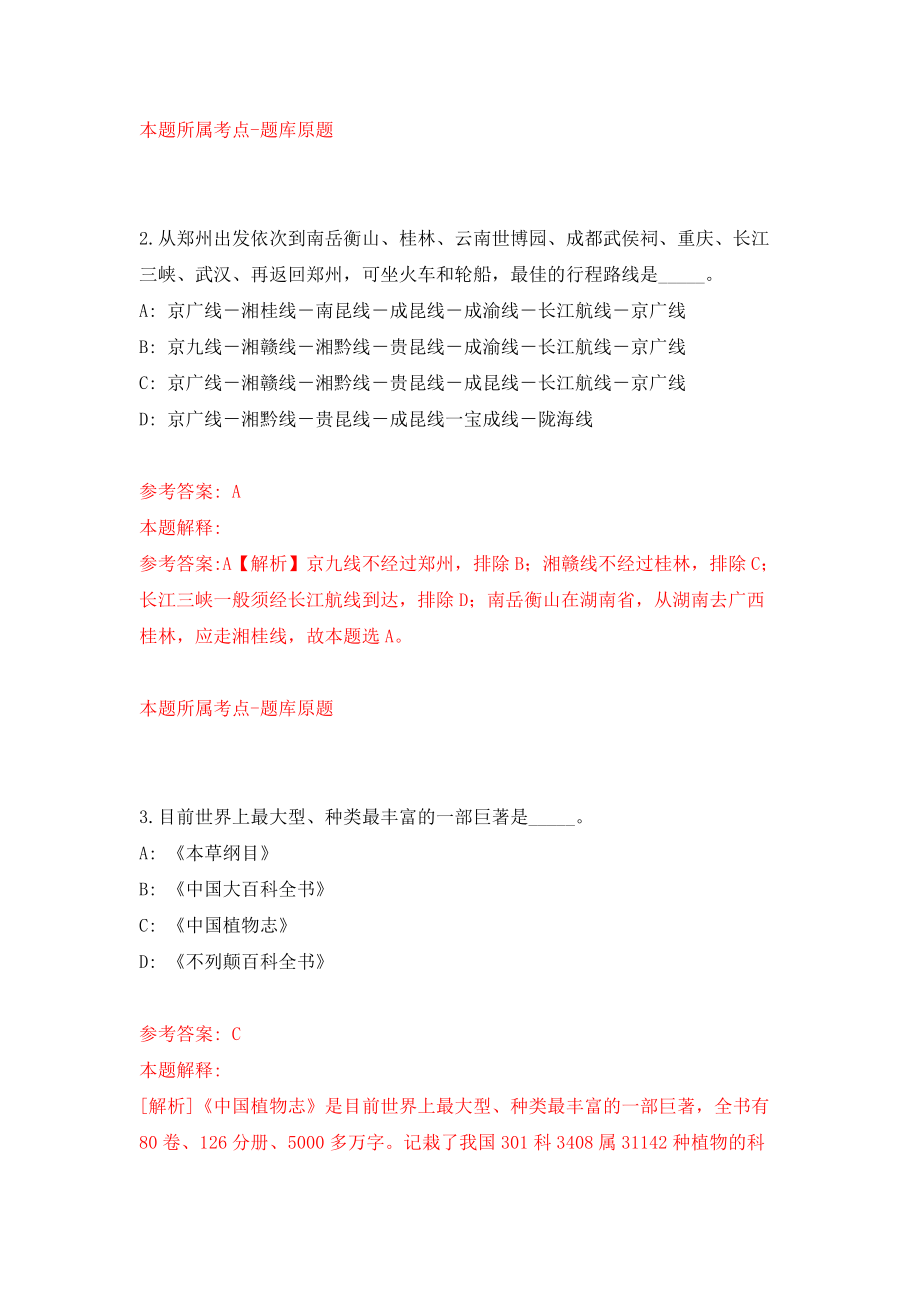 本题所属考点-题库原题

2.从郑州出发依次到南岳衡山、桂林、云南世博园、成都武侯祠、重庆、长江三峡、武汉、再返回郑州，可坐火车和轮船，最佳的行程路线是_____。
A: 京广线－湘桂线－南昆线－成昆线－成渝线－长江航线－京广线
B: 京九线－湘赣线－湘黔线－贵昆线－成渝线－长江航线－京广线
C: 京广线－湘赣线－湘黔线－贵昆线－成昆线－长江航线－京广线
D: 京广线－湘黔线－贵昆线－成昆线一宝成线－陇海线

参考答案: A
本题解释:
参考答案:A【解析】京九线不经过郑州，排除B；湘赣线不经过桂林，排除C；长江三峡一般须经长江航线到达，排除D；南岳衡山在湖南省，从湖南去广西桂林，应走湘桂线，故本题选A。

本题所属考点-题库原题

3.目前世界上最大型、种类最丰富的一部巨著是_____。
A: 《本草纲目》
B: 《中国大百科全书》
C: 《中国植物志》
D: 《不列颠百科全书》

参考答案: C
本题解释:
[解析]《中国植物志》是目前世界上最大型、种类最丰富的一部巨著，全书有80卷、126分册、5000多万字。记载了我国301科3408属31142种植物的科